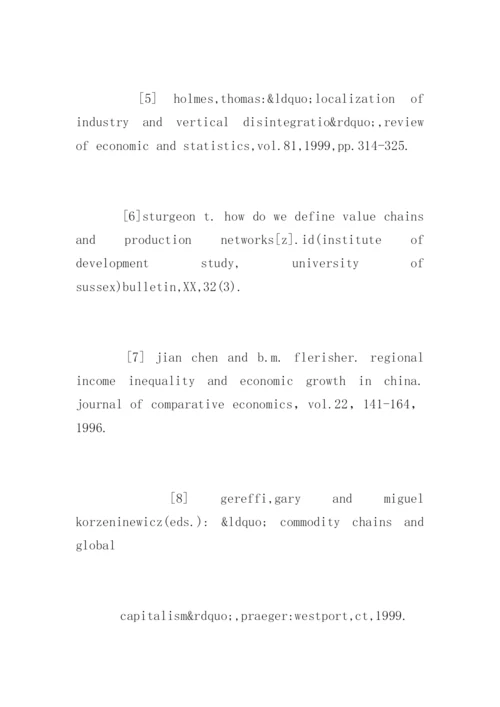 [5] holmes,thomas:&ldquo;localization of industry and vertical disintegratio&rdquo;,review of economic and statistics,vol.81,1999,pp.314-325.

[6]sturgeon t. how do we define value chains and production networks[z].id(institute of development study, university of sussex)bulletin,XX,32(3).

[7] jian chen and b.m. flerisher. regional income inequality and economic growth in china. journal of comparative economics, vol.22, 141-164, 1996.

[8] gereffi,gary and miguel korzeninewicz(eds.): &ldquo; commodity chains and global

capitalism&rdquo;,praeger:westport,ct,1999.